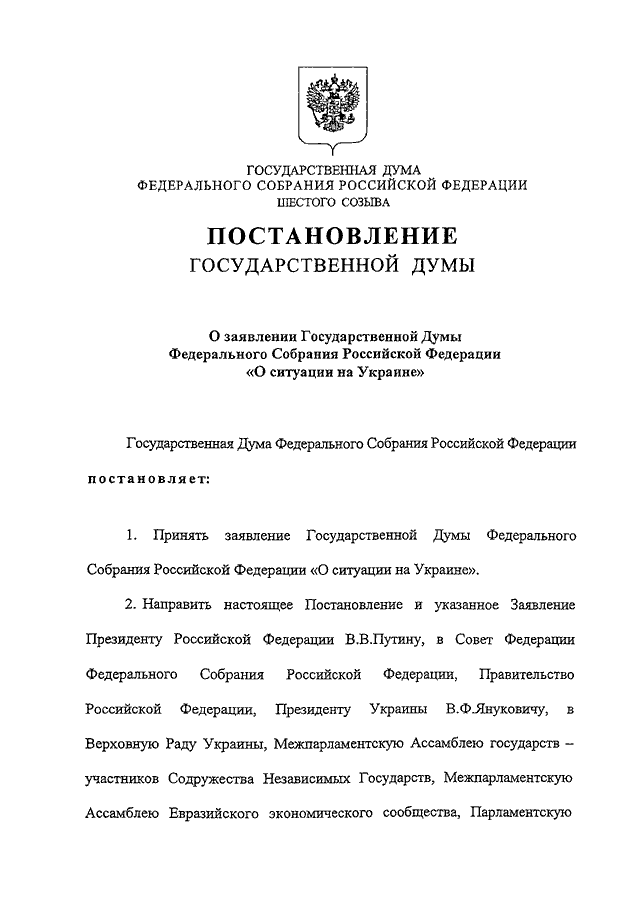 ГОСУДАРСТВЕННАЯ ДУМА
ФЕДЕРАЛЬНОГО СОБРАНИЯ РОССИЙСКОЙ ФЕДЕРАЦИИ
ШЕСТОГО СОЗЫВА

ПОСТАНОВЛЕНИЕ
ГОСУДАРСТВЕННОЙ ДУМЫ

О заявлении Государственной Думы Федерального Собрания Российской Федерации «О ситуации на Украине»

Государственная Дума Федерального Собрания Российской Федерации

постановляет:

1. Принять заявление Государственной Думы Федерального Собрания Российской Федерации «О ситуации на Украине».

2. Направить настоящее Постановление и указанное Заявление Президенту Российской Федерации В.В.Путину, в Совет Федерации Федерального Собрания Российской Федерации, Правительство Российской Федерации, Президенту Украины В.Ф.Януковичу, в Верховную Раду Украины, Межпарламентскую Ассамблею государств – участников Содружества Независимых Государств, Межпарламентскую Ассамблею Евразийского экономического сообщества, Парламентскую